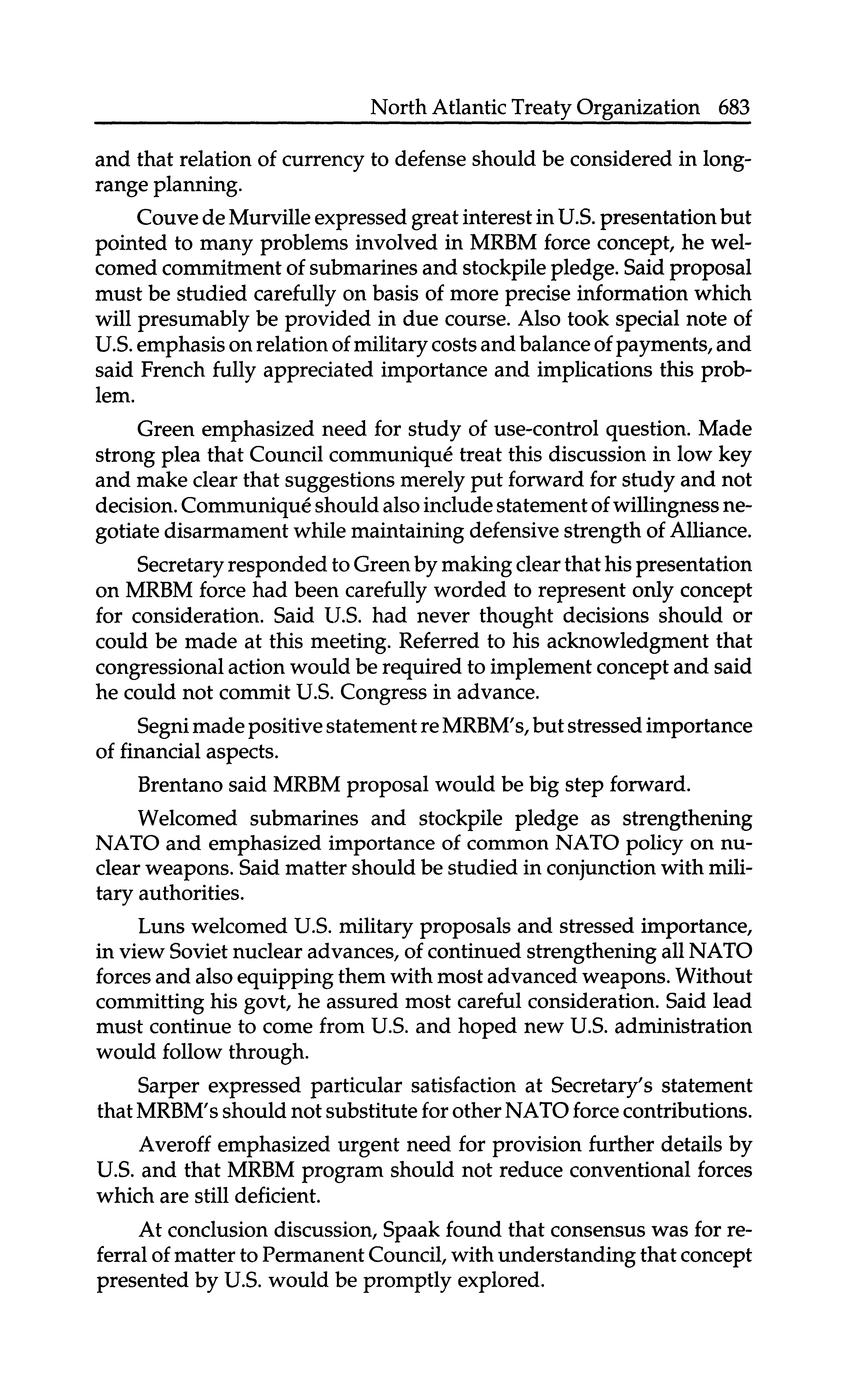 North Atlantic Treaty Organization 683

and that relation of currency to defense should be considered in long-range planning.

Couve de Murville expressed great interest in U.S. presentation but pointed to many problems involved in MRBM force concept, he welcomed commitment of submarines and stockpile pledge. Said proposal must be studied carefully on basis of more precise information which will presumably be provided in due course. Also took special note of U.S. emphasis on relation of military costs and balance of payments, and said French fully appreciated importance and implications this problem.

Green emphasized need for study of use-control question. Made strong plea that Council communiqué treat this discussion in low key and make clear that suggestions merely put forward for study and not decision. Communiqué should also include statement of willingness negotiate disarmament while maintaining defensive strength of Alliance.

Secretary responded to Green by making clear that his presentation on MRBM force had been carefully worded to represent only concept for consideration. Said U.S. had never thought decisions should or could be made at this meeting. Referred to his acknowledgment that congressional action would be required to implement concept and said he could not commit U.S. Congress in advance.

Segni made positive statement re MRBM's, but stressed importance of financial aspects.

Brentano said MRBM proposal would be big step forward.

Welcomed submarines and stockpile pledge as strengthening NATO and emphasized importance of common NATO policy on nuclear weapons. Said matter should be studied in conjunction with military authorities.

Luns welcomed U.S. military proposals and stressed importance, in view Soviet nuclear advances, of continued strengthening all NATO forces and also equipping them with most advanced weapons. Without committing his govt, he assured most careful consideration. Said lead must continue to come from U.S. and hoped new U.S. administration would follow through.

Sarper expressed particular satisfaction at Secretary's statement that MRBM's should not substitute for other NATO force contributions.

Averoff emphasized urgent need for provision further details by U.S. and that MRBM program should not reduce conventional forces which are still deficient.

At conclusion discussion, Spaak found that consensus was for referral of matter to Permanent Council, with understanding that concept presented by U.S. would be promptly explored.